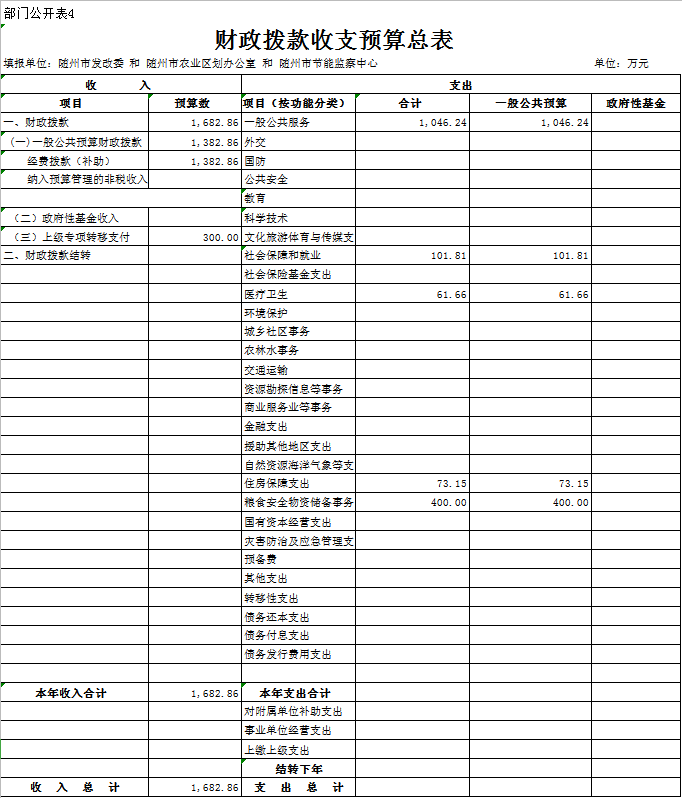 部门公开表4

财政拨款收支预算总表

填报单位：随州市发改委 和 随州市农业区划办公室 和 随州市节能监察中心　　单位：万元

| 收　　入 | | 支出 | | | |
|---|---|---|---|---|---|
| 项目 | 预算数 | 项目（按功能分类） | 合计 | 一般公共预算 | 政府性基金 |
| 一、财政拨款 | 1,682.86 | 一般公共服务 | 1,046.24 | 1,046.24 | |
| （一）一般公共预算财政拨款 | 1,382.86 | 外交 | | | |
| 经费拨款（补助） | 1,382.86 | 国防 | | | |
| 纳入预算管理的非税收入 | | 公共安全 | | | |
| | | 教育 | | | |
| （二）政府性基金收入 | | 科学技术 | | | |
| （三）上级专项转移支付 | 300.00 | 文化旅游体育与传媒支 | | | |
| 二、财政拨款结转 | | 社会保障和就业 | 101.81 | 101.81 | |
| | | 社会保险基金支出 | | | |
| | | 医疗卫生 | 61.66 | 61.66 | |
| | | 环境保护 | | | |
| | | 城乡社区事务 | | | |
| | | 农林水事务 | | | |
| | | 交通运输 | | | |
| | | 资源勘探信息等事务 | | | |
| | | 商业服务业等事务 | | | |
| | | 金融支出 | | | |
| | | 援助其他地区支出 | | | |
| | | 自然资源海洋气象等支 | | | |
| | | 住房保障支出 | 73.15 | 73.15 | |
| | | 粮食安全物资储备事务 | 400.00 | 400.00 | |
| | | 国有资本经营支出 | | | |
| | | 灾害防治及应急管理支 | | | |
| | | 预备费 | | | |
| | | 其他支出 | | | |
| | | 转移性支出 | | | |
| | | 债务还本支出 | | | |
| | | 债务付息支出 | | | |
| | | 债务发行费用支出 | | | |
| | | | | | |
| 本年收入合计 | 1,682.86 | 本年支出合计 | | | |
| | | 对附属单位补助支出 | | | |
| | | 事业单位经营支出 | | | |
| | | 上缴上级支出 | | | |
| | | 结转下年 | | | |
| 收　入　总　计 | 1,682.86 | 支　出　总　计 | | | |